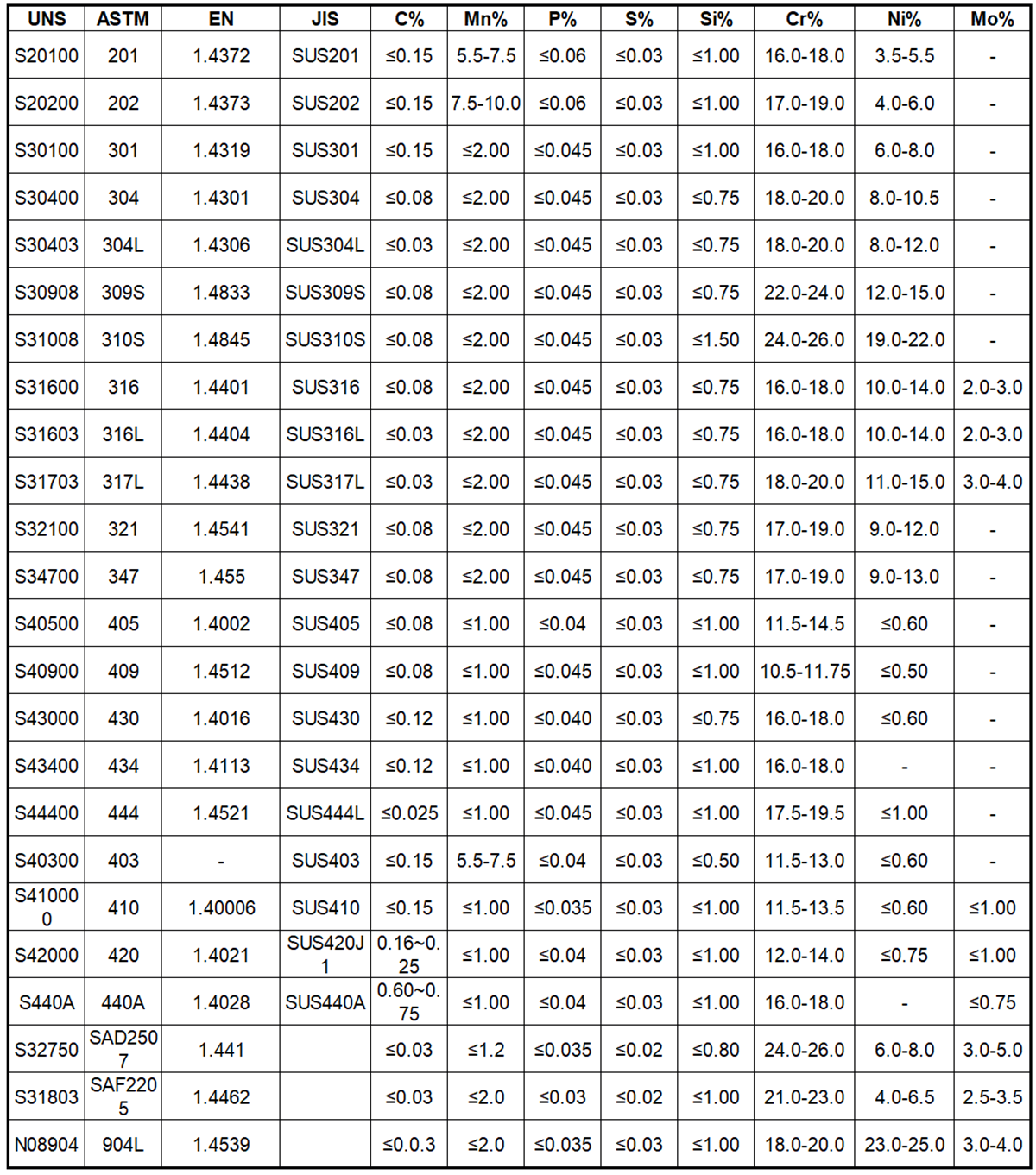 | UNS | ASTM | EN | JIS | C% | Mn% | P% | S% | Si% | Cr% | Ni% | Mo% |
|---|---|---|---|---|---|---|---|---|---|---|---|
| S20100 | 201 | 1.4372 | SUS201 | ≤0.15 | 5.5-7.5 | ≤0.06 | ≤0.03 | ≤1.00 | 16.0-18.0 | 3.5-5.5 | - |
| S20200 | 202 | 1.4373 | SUS202 | ≤0.15 | 7.5-10.0 | ≤0.06 | ≤0.03 | ≤1.00 | 17.0-19.0 | 4.0-6.0 | - |
| S30100 | 301 | 1.4319 | SUS301 | ≤0.15 | ≤2.00 | ≤0.045 | ≤0.03 | ≤1.00 | 16.0-18.0 | 6.0-8.0 | - |
| S30400 | 304 | 1.4301 | SUS304 | ≤0.08 | ≤2.00 | ≤0.045 | ≤0.03 | ≤0.75 | 18.0-20.0 | 8.0-10.5 | - |
| S30403 | 304L | 1.4306 | SUS304L | ≤0.03 | ≤2.00 | ≤0.045 | ≤0.03 | ≤0.75 | 18.0-20.0 | 8.0-12.0 | - |
| S30908 | 309S | 1.4833 | SUS309S | ≤0.08 | ≤2.00 | ≤0.045 | ≤0.03 | ≤0.75 | 22.0-24.0 | 12.0-15.0 | - |
| S31008 | 310S | 1.4845 | SUS310S | ≤0.08 | ≤2.00 | ≤0.045 | ≤0.03 | ≤1.50 | 24.0-26.0 | 19.0-22.0 | - |
| S31600 | 316 | 1.4401 | SUS316 | ≤0.08 | ≤2.00 | ≤0.045 | ≤0.03 | ≤0.75 | 16.0-18.0 | 10.0-14.0 | 2.0-3.0 |
| S31603 | 316L | 1.4404 | SUS316L | ≤0.03 | ≤2.00 | ≤0.045 | ≤0.03 | ≤0.75 | 16.0-18.0 | 10.0-14.0 | 2.0-3.0 |
| S31703 | 317L | 1.4438 | SUS317L | ≤0.03 | ≤2.00 | ≤0.045 | ≤0.03 | ≤0.75 | 18.0-20.0 | 11.0-15.0 | 3.0-4.0 |
| S32100 | 321 | 1.4541 | SUS321 | ≤0.08 | ≤2.00 | ≤0.045 | ≤0.03 | ≤0.75 | 17.0-19.0 | 9.0-12.0 | - |
| S34700 | 347 | 1.455 | SUS347 | ≤0.08 | ≤2.00 | ≤0.045 | ≤0.03 | ≤0.75 | 17.0-19.0 | 9.0-13.0 | - |
| S40500 | 405 | 1.4002 | SUS405 | ≤0.08 | ≤1.00 | ≤0.04 | ≤0.03 | ≤1.00 | 11.5-14.5 | ≤0.60 | - |
| S40900 | 409 | 1.4512 | SUS409 | ≤0.08 | ≤1.00 | ≤0.045 | ≤0.03 | ≤1.00 | 10.5-11.75 | ≤0.50 | - |
| S43000 | 430 | 1.4016 | SUS430 | ≤0.12 | ≤1.00 | ≤0.040 | ≤0.03 | ≤0.75 | 16.0-18.0 | ≤0.60 | - |
| S43400 | 434 | 1.4113 | SUS434 | ≤0.12 | ≤1.00 | ≤0.040 | ≤0.03 | ≤1.00 | 16.0-18.0 | - | - |
| S44400 | 444 | 1.4521 | SUS444L | ≤0.025 | ≤1.00 | ≤0.045 | ≤0.03 | ≤1.00 | 17.5-19.5 | ≤1.00 | - |
| S40300 | 403 | - | SUS403 | ≤0.15 | 5.5-7.5 | ≤0.04 | ≤0.03 | ≤0.50 | 11.5-13.0 | ≤0.60 | - |
| S410000 | 410 | 1.40006 | SUS410 | ≤0.15 | ≤1.00 | ≤0.035 | ≤0.03 | ≤1.00 | 11.5-13.5 | ≤0.60 | ≤1.00 |
| S42000 | 420 | 1.4021 | SUS420J1 | 0.16~0.25 | ≤1.00 | ≤0.04 | ≤0.03 | ≤1.00 | 12.0-14.0 | ≤0.75 | ≤1.00 |
| S440A | 440A | 1.4028 | SUS440A | 0.60~0.75 | ≤1.00 | ≤0.04 | ≤0.03 | ≤1.00 | 16.0-18.0 | - | ≤0.75 |
| S32750 | SAD2507 | 1.441 | | ≤0.03 | ≤1.2 | ≤0.035 | ≤0.02 | ≤0.80 | 24.0-26.0 | 6.0-8.0 | 3.0-5.0 |
| S31803 | SAF2205 | 1.4462 | | ≤0.03 | ≤2.0 | ≤0.03 | ≤0.02 | ≤1.00 | 21.0-23.0 | 4.0-6.5 | 2.5-3.5 |
| N08904 | 904L | 1.4539 | | ≤0.0.3 | ≤2.0 | ≤0.035 | ≤0.03 | ≤1.00 | 18.0-20.0 | 23.0-25.0 | 3.0-4.0 |